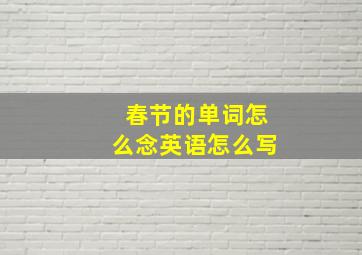 春节的单词怎么念英语怎么写